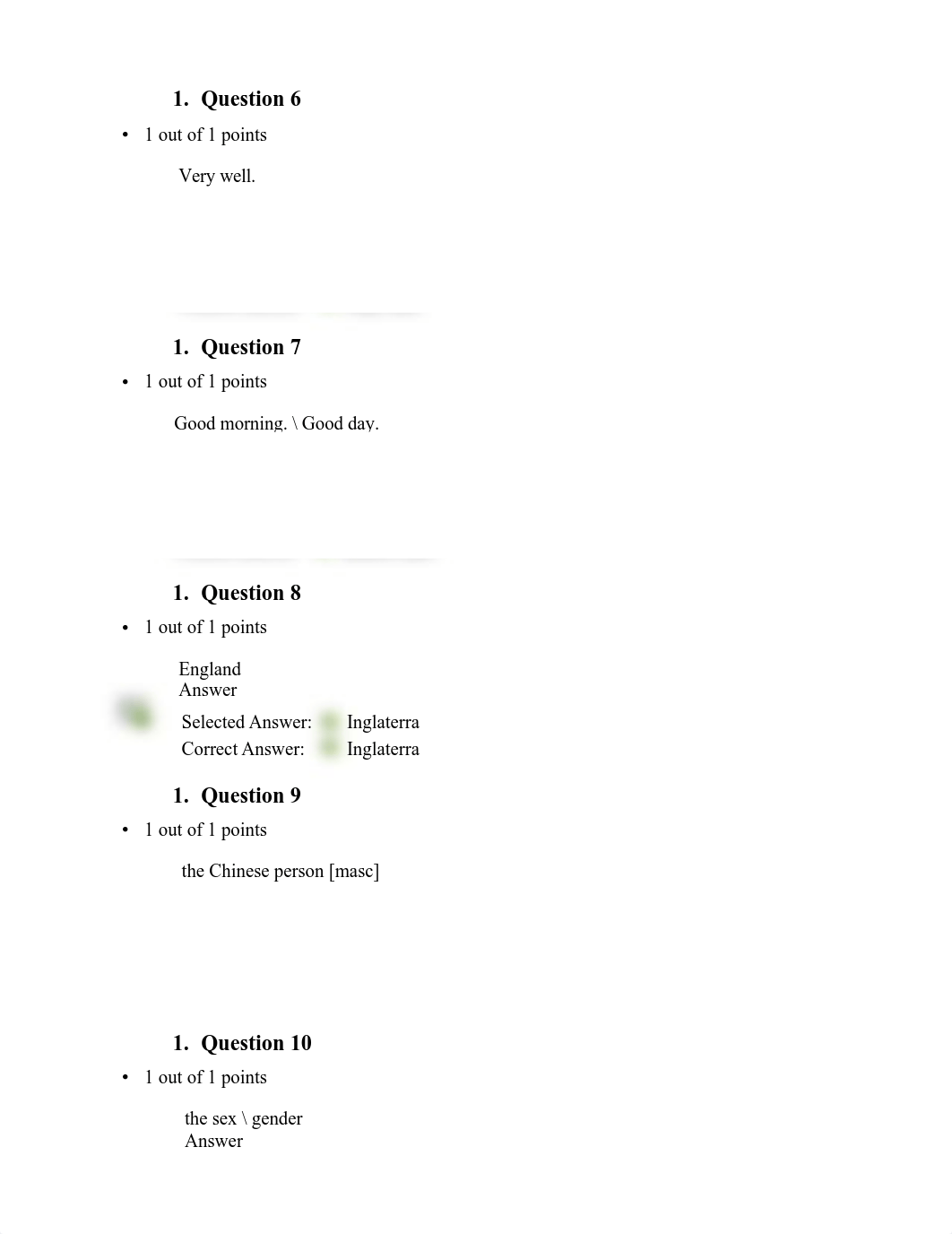 1. Question 6

• 1 out of 1 points

Very well.

1. Question 7

• 1 out of 1 points

Good morning. \ Good day.

1. Question 8

• 1 out of 1 points

England
Answer

Selected Answer: Inglaterra
Correct Answer: Inglaterra

1. Question 9

• 1 out of 1 points

the Chinese person [masc]

1. Question 10

• 1 out of 1 points

the sex \ gender
Answer